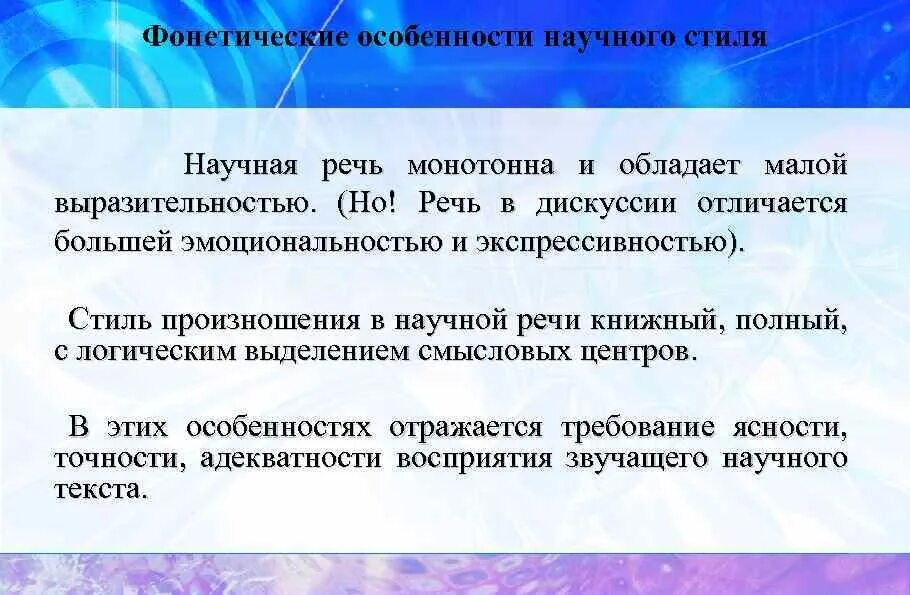 Фонетические особенности научного стиля

Научная речь монотонна и обладает малой выразительностью. (Но! Речь в дискуссии отличается большей эмоциональностью и экспрессивностью).

Стиль произношения в научной речи книжный, полный, с логическим выделением смысловых центров.

В этих особенностях отражается требование ясности, точности, адекватности восприятия звучащего научного текста.